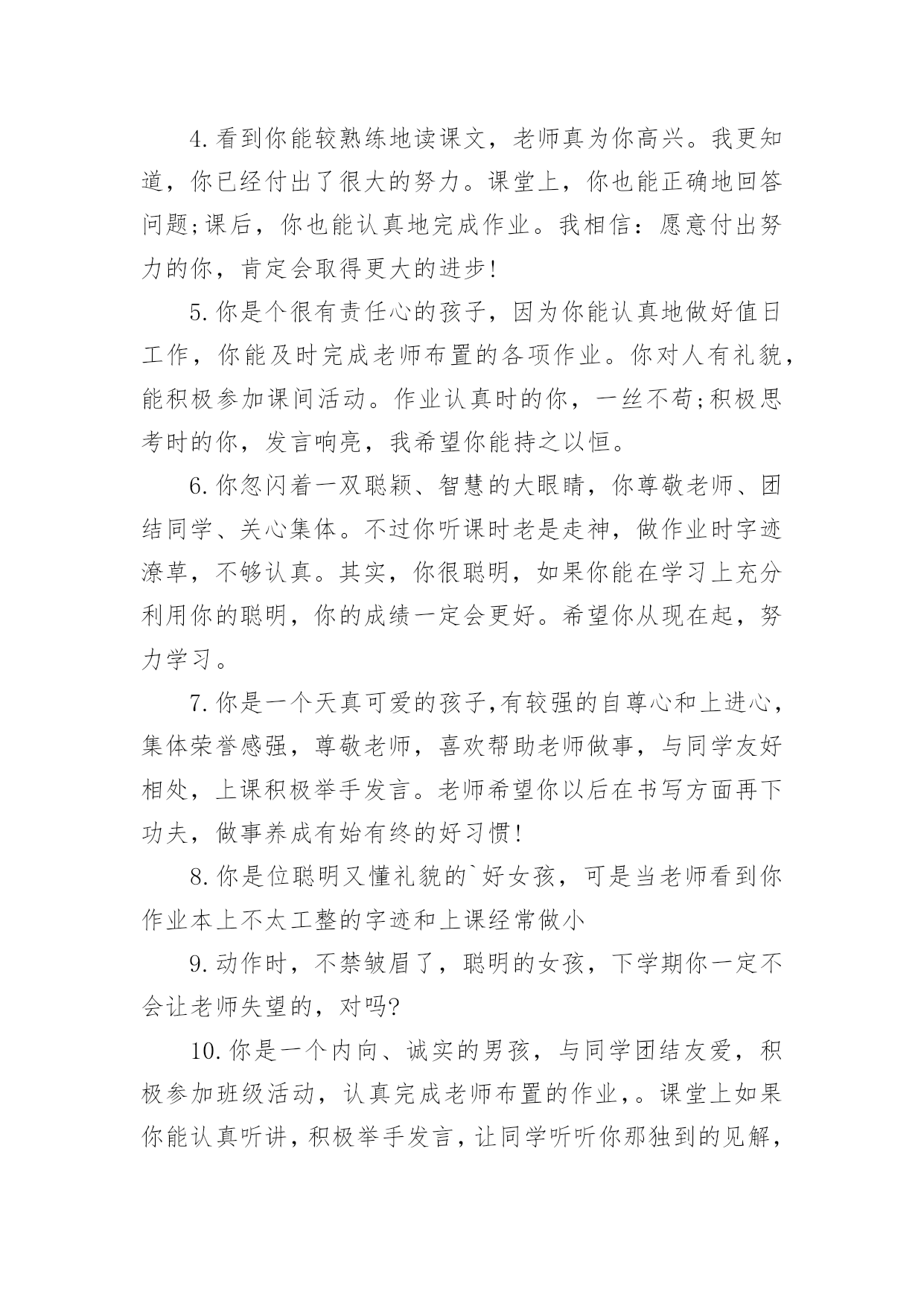 4.看到你能较熟练地读课文，老师真为你高兴。我更知道，你已经付出了很大的努力。课堂上，你也能正确地回答问题;课后，你也能认真地完成作业。我相信：愿意付出努力的你，肯定会取得更大的进步!

5.你是个很有责任心的孩子，因为你能认真地做好值日工作，你能及时完成老师布置的各项作业。你对人有礼貌，能积极参加课间活动。作业认真时的你，一丝不苟;积极思考时的你，发言响亮，我希望你能持之以恒。

6.你忽闪着一双聪颖、智慧的大眼睛，你尊敬老师、团结同学、关心集体。不过你听课时老是走神，做作业时字迹潦草，不够认真。其实，你很聪明，如果你能在学习上充分利用你的聪明，你的成绩一定会更好。希望你从现在起，努力学习。

7.你是一个天真可爱的孩子,有较强的自尊心和上进心，集体荣誉感强，尊敬老师，喜欢帮助老师做事，与同学友好相处，上课积极举手发言。老师希望你以后在书写方面再下功夫，做事养成有始有终的好习惯!

8.你是位聪明又懂礼貌的`好女孩，可是当老师看到你作业本上不太工整的字迹和上课经常做小

9.动作时，不禁皱眉了，聪明的女孩，下学期你一定不会让老师失望的，对吗?

10.你是一个内向、诚实的男孩，与同学团结友爱，积极参加班级活动，认真完成老师布置的作业,。课堂上如果你能认真听讲，积极举手发言，让同学听听你那独到的见解，